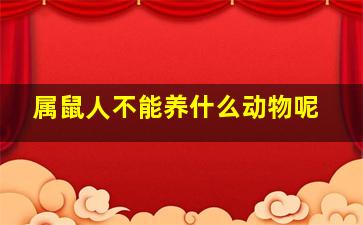 属鼠人不能养什么动物呢